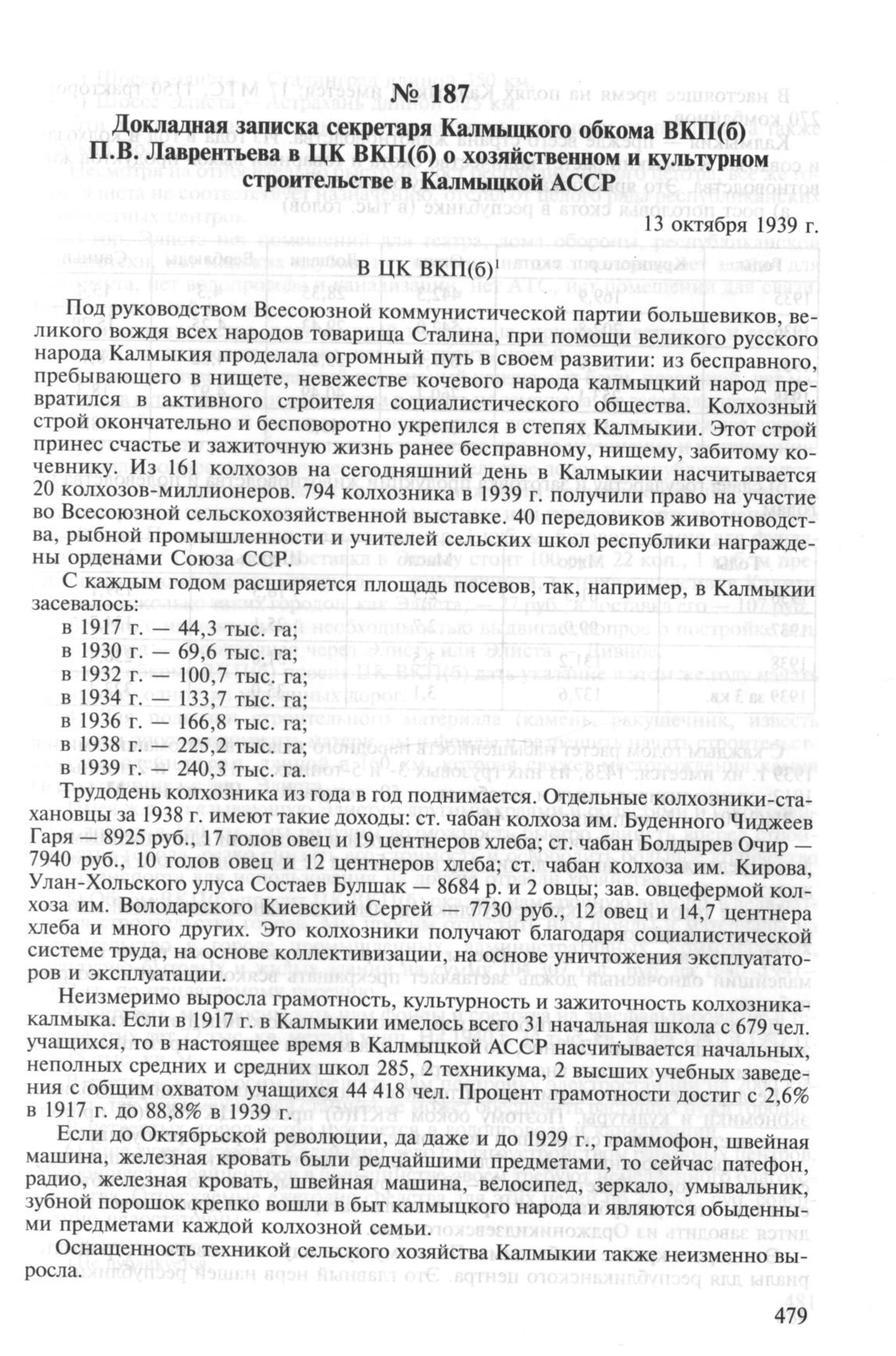 № 187

Докладная записка секретаря Калмыцкого обкома ВКП(б) П.В. Лаврентьева в ЦК ВКП(б) о хозяйственном и культурном строительстве в Калмыцкой АССР

13 октября 1939 г.

В ЦК ВКП(б)$^1$

Под руководством Всесоюзной коммунистической партии большевиков, великого вождя всех народов товарища Сталина, при помощи великого русского народа Калмыкия проделала огромный путь в своем развитии: из бесправного, пребывающего в нищете, невежестве кочевого народа калмыцкий народ превратился в активного строителя социалистического общества. Колхозный строй окончательно и бесповоротно укрепился в степях Калмыкии. Этот строй принес счастье и зажиточную жизнь ранее бесправному, нищему, забитому кочевнику. Из 161 колхозов на сегодняшний день в Калмыкии насчитывается 20 колхозов-миллионеров. 794 колхозника в 1939 г. получили право на участие во Всесоюзной сельскохозяйственной выставке. 40 передовиков животноводства, рыбной промышленности и учителей сельских школ республики награждены орденами Союза ССР.

С каждым годом расширяется площадь посевов, так, например, в Калмыкии засевалось:
в 1917 г. — 44,3 тыс. га;
в 1930 г. — 69,6 тыс. га;
в 1932 г. — 100,7 тыс. га;
в 1934 г. — 133,7 тыс. га;
в 1936 г. — 166,8 тыс. га;
в 1938 г. — 225,2 тыс. га;
в 1939 г. — 240,3 тыс. га.

Трудодень колхозника из года в год поднимается. Отдельные колхозники-стахановцы за 1938 г. имеют такие доходы: ст. чабан колхоза им. Буденного Чиджеев Гаря — 8925 руб., 17 голов овец и 19 центнеров хлеба; ст. чабан Болдырев Очир — 7940 руб., 10 голов овец и 12 центнеров хлеба; ст. чабан колхоза им. Кирова, Улан-Хольского улуса Состаев Булшак — 8684 р. и 2 овцы; зав. овцефермой колхоза им. Володарского Киевский Сергей — 7730 руб., 12 овец и 14,7 центнера хлеба и много других. Это колхозники получают благодаря социалистической системе труда, на основе коллективизации, на основе уничтожения эксплуататоров и эксплуатации.

Неизмеримо выросла грамотность, культурность и зажиточность колхозника-калмыка. Если в 1917 г. в Калмыкии имелось всего 31 начальная школа с 679 чел. учащихся, то в настоящее время в Калмыцкой АССР насчитывается начальных, неполных средних и средних школ 285, 2 техникума, 2 высших учебных заведения с общим охватом учащихся 44 418 чел. Процент грамотности достиг с 2,6% в 1917 г. до 88,8% в 1939 г.

Если до Октябрьской революции, да даже и до 1929 г., граммофон, швейная машина, железная кровать были редчайшими предметами, то сейчас патефон, радио, железная кровать, швейная машина, велосипед, зеркало, умывальник, зубной порошок крепко вошли в быт калмыцкого народа и являются обыденными предметами каждой колхозной семьи.

Оснащенность техникой сельского хозяйства Калмыкии также неизменно выросла.

479